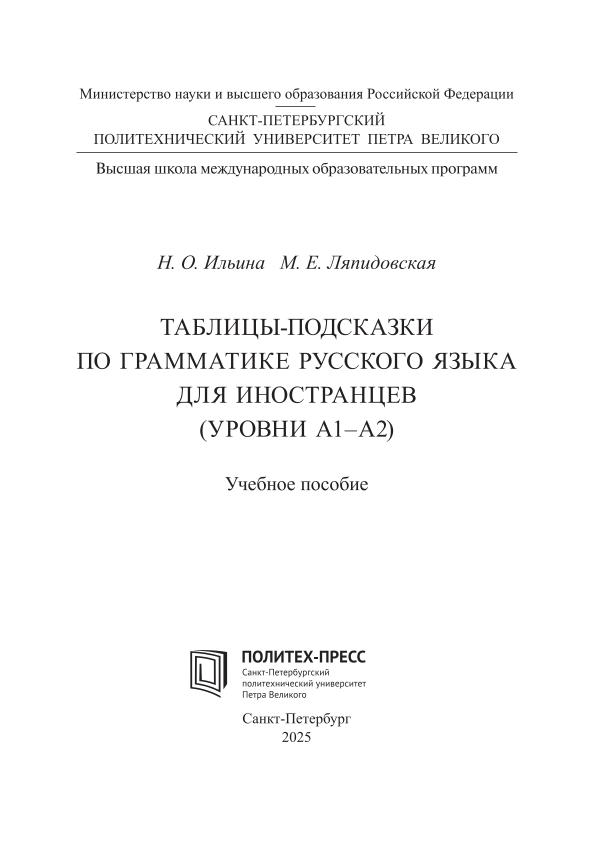 Министерство науки и высшего образования Российской Федерации

САНКТ-ПЕТЕРБУРГСКИЙ
ПОЛИТЕХНИЧЕСКИЙ УНИВЕРСИТЕТ ПЕТРА ВЕЛИКОГО

Высшая школа международных образовательных программ

Н. О. Ильина М. Е. Ляпидовская

ТАБЛИЦЫ-ПОДСКАЗКИ
ПО ГРАММАТИКЕ РУССКОГО ЯЗЫКА
ДЛЯ ИНОСТРАНЦЕВ
(УРОВНИ А1–А2)

Учебное пособие

ПОЛИТЕХ-ПРЕСС
Санкт-Петербургский
политехнический университет
Петра Великого

Санкт-Петербург
2025